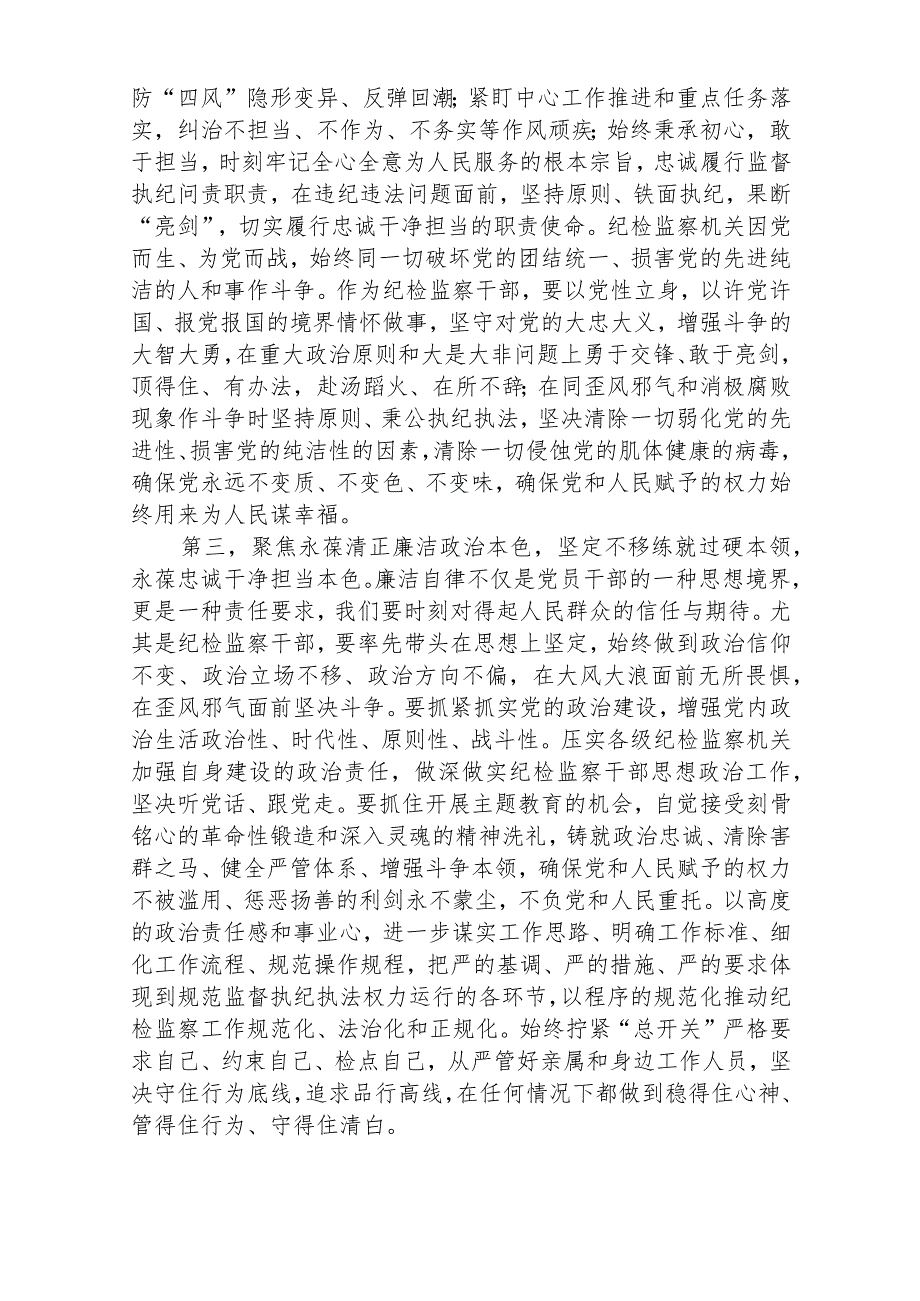 防“四风”隐形变异、反弹回潮；紧盯中心工作推进和重点任务落实，纠治不担当、不作为、不务实等作风顽疾；始终秉承初心，敢于担当，时刻牢记全心全意为人民服务的根本宗旨，忠诚履行监督执纪问责职责，在违纪违法问题面前，坚持原则、铁面执纪，果断“亮剑”，切实履行忠诚干净担当的职责使命。纪检监察机关因党而生、为党而战，始终同一切破坏党的团结统一、损害党的先进纯洁的人和事作斗争。作为纪检监察干部，要以党性立身，以许党许国、报党报国的境界情怀做事，坚守对党的大忠大义，增强斗争的大智大勇，在重大政治原则和大是大非问题上勇于交锋、敢于亮剑，顶得住、有办法，赴汤蹈火、在所不辞；在同歪风邪气和消极腐败现象作斗争时坚持原则、秉公执纪执法，坚决清除一切弱化党的先进性、损害党的纯洁性的因素，清除一切侵蚀党的肌体健康的病毒，确保党永远不变质、不变色、不变味，确保党和人民赋予的权力始终用来为人民谋幸福。

第三，聚焦永葆清正廉洁政治本色，坚定不移练就过硬本领，永葆忠诚干净担当本色。廉洁自律不仅是党员干部的一种思想境界，更是一种责任要求，我们要时刻对得起人民群众的信任与期待。尤其是纪检监察干部，要率先带头在思想上坚定，始终做到政治信仰不变、政治立场不移、政治方向不偏，在大风大浪面前无所畏惧，在歪风邪气面前坚决斗争。要抓紧抓实党的政治建设，增强党内政治生活政治性、时代性、原则性、战斗性。压实各级纪检监察机关加强自身建设的政治责任，做深做实纪检监察干部思想政治工作，坚决听党话、跟党走。要抓住开展主题教育的机会，自觉接受刻骨铭心的革命性锻造和深入灵魂的精神洗礼，铸就政治忠诚、清除害群之马、健全严管体系、增强斗争本领，确保党和人民赋予的权力不被滥用、惩恶扬善的利剑永不蒙尘，不负党和人民重托。以高度的政治责任感和事业心，进一步谋实工作思路、明确工作标准、细化工作流程、规范操作规程，把严的基调、严的措施、严的要求体现到规范监督执纪执法权力运行的各环节，以程序的规范化推动纪检监察工作规范化、法治化和正规化。始终拧紧“总开关”严格要求自己、约束自己、检点自己，从严管好亲属和身边工作人员，坚决守住行为底线，追求品行高线，在任何情况下都做到稳得住心神、管得住行为、守得住清白。